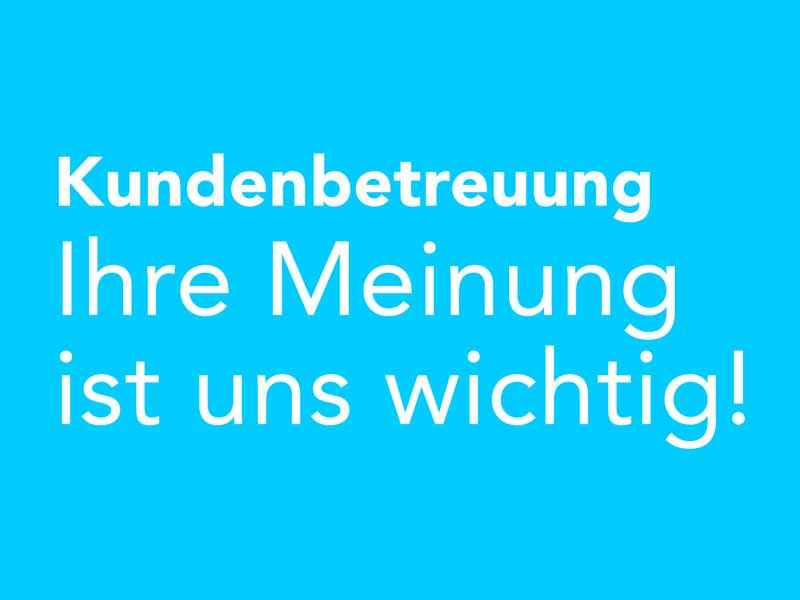 Kundenbetreuung
Ihre Meinung ist uns wichtig!